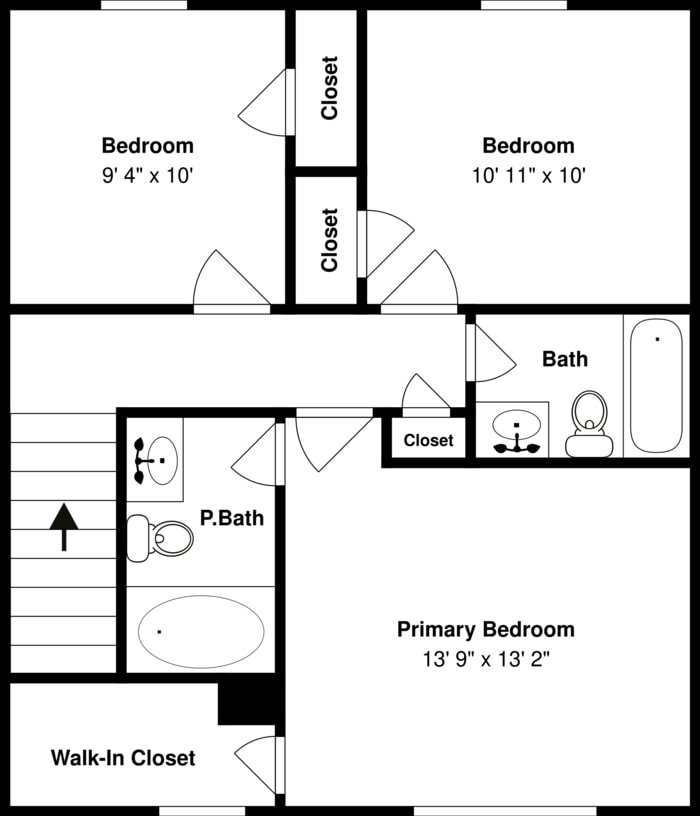 Bedroom
9' 4" x 10'

Closet

Closet

Bedroom
10' 11" x 10'

Bath

Closet

P.Bath

Primary Bedroom
13' 9" x 13' 2"

Walk-In Closet